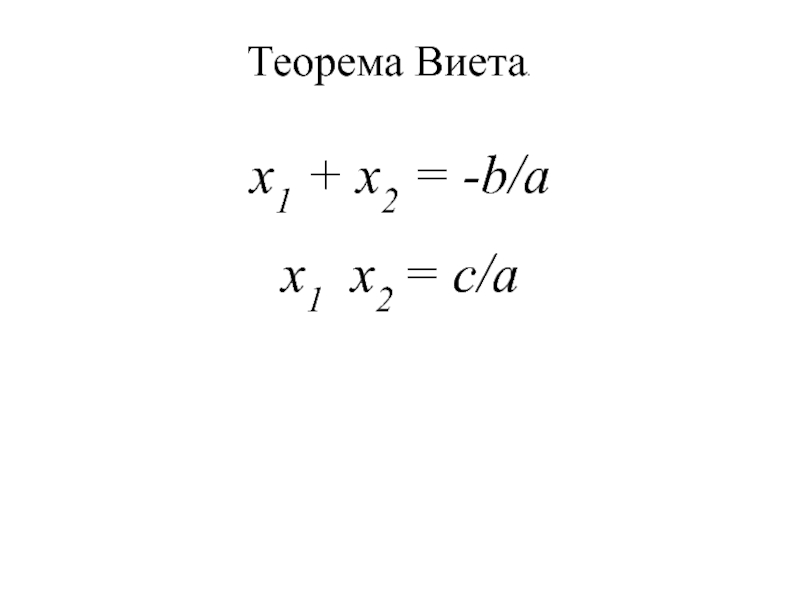 Теорема Виета.

$x_1 + x_2 = -b/a$

$x_1 \ x_2 = c/a$